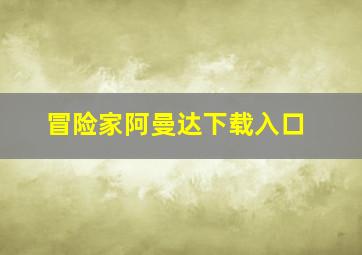 冒险家阿曼达下载入口